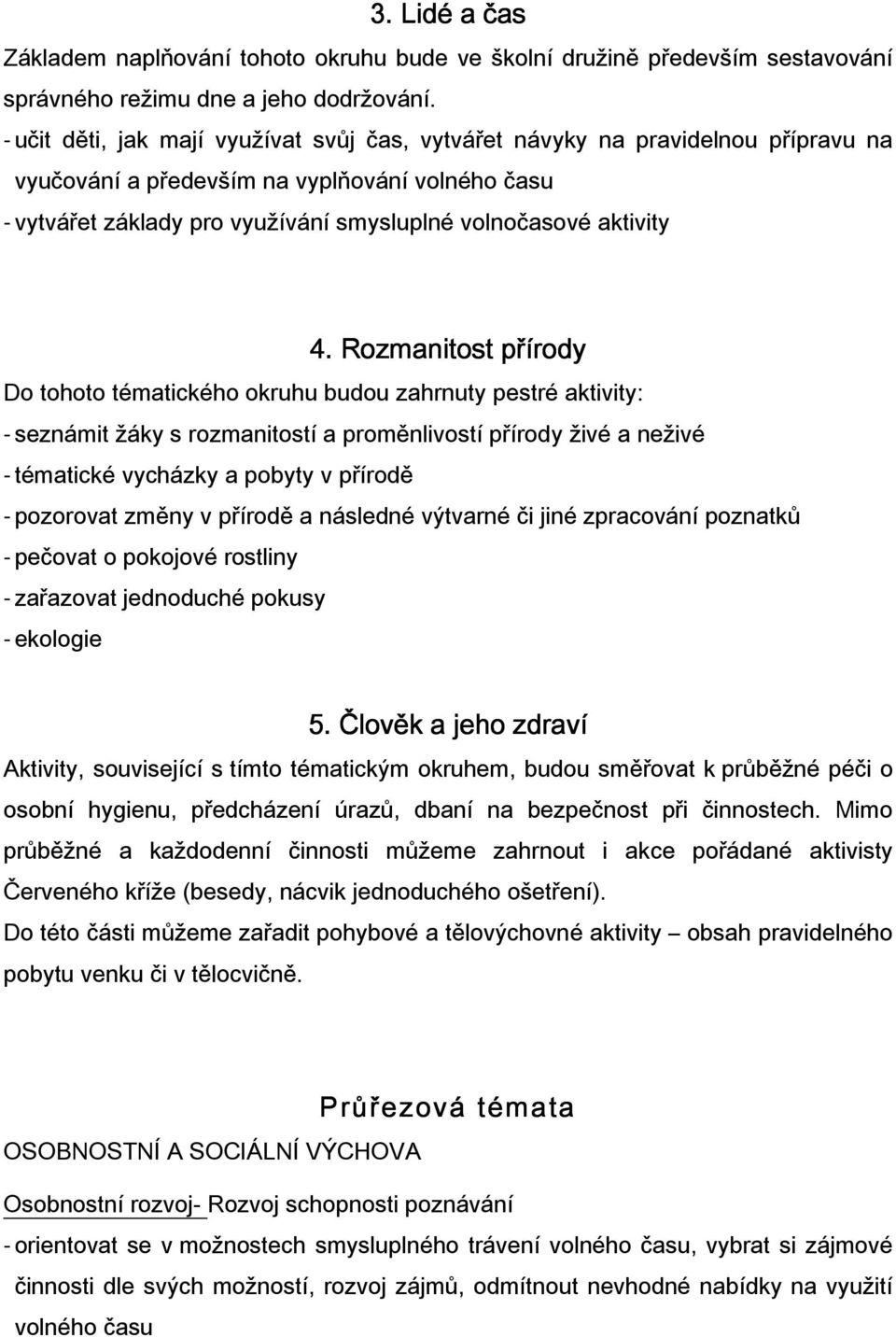 3. Lidé a čas

Základem naplňování tohoto okruhu bude ve školní družině především sestavování správného režimu dne a jeho dodržování.

- učit děti, jak mají využívat svůj čas, vytvářet návyky na pravidelnou přípravu na vyučování a především na vyplňování volného času

- vytvářet základy pro využívání smysluplné volnočasové aktivity

4. Rozmanitost přírody

Do tohoto tématického okruhu budou zahrnuty pestré aktivity:

- seznámit žáky s rozmanitostí a proměnlivostí přírody živé a neživé

- tématické vycházky a pobyty v přírodě

- pozorovat změny v přírodě a následné výtvarné či jiné zpracování poznatků

- pečovat o pokojové rostliny

- zařazovat jednoduché pokusy

- ekologie

5. Člověk a jeho zdraví

Aktivity, související s tímto tématickým okruhem, budou směřovat k průběžné péči o osobní hygienu, předcházení úrazů, dbaní na bezpečnost při činnostech. Mimo průběžné a každodenní činnosti můžeme zahrnout i akce pořádané aktivisty Červeného kříže (besedy, nácvik jednoduchého ošetření).

Do této části můžeme zařadit pohybové a tělovýchovné aktivity – obsah pravidelného pobytu venku či v tělocvičně.

Průřezová témata

OSOBNOSTNÍ A SOCIÁLNÍ VÝCHOVA

Osobnostní rozvoj- Rozvoj schopnosti poznávání

- orientovat se v možnostech smysluplného trávení volného času, vybrat si zájmové činnosti dle svých možností, rozvoj zájmů, odmítnout nevhodné nabídky na využití volného času